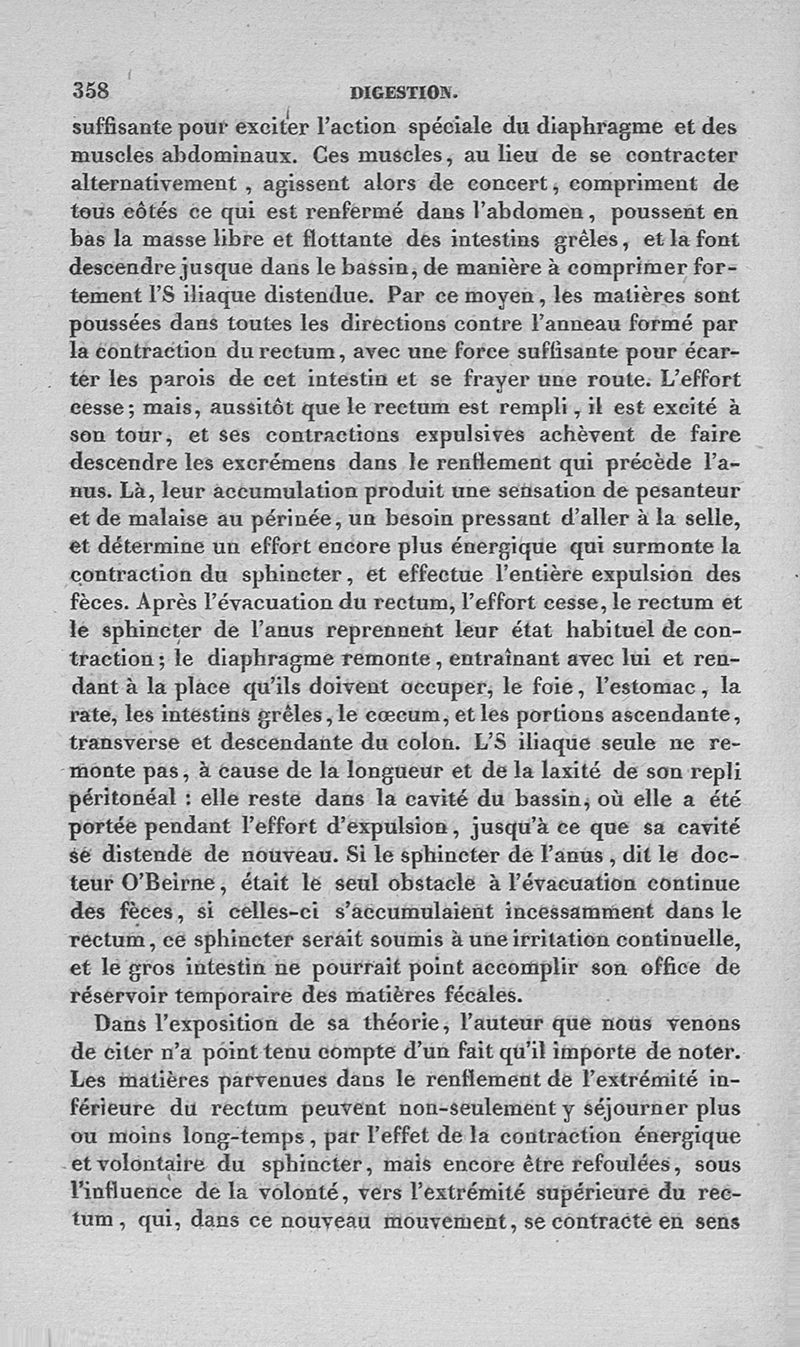 358 DIGESTION.

suffisante pour exciter l'action spéciale du diaphragme et des muscles abdominaux. Ces muscles, au lieu de se contracter alternativement, agissent alors de concert, compriment de tous côtés ce qui est renfermé dans l'abdomen, poussent en bas la masse libre et flottante des intestins grêles, et la font descendre jusque dans le bassin, de manière à comprimer fortement l'S iliaque distendue. Par ce moyen, les matières sont poussées dans toutes les directions contre l'anneau formé par la contraction du rectum, avec une force suffisante pour écarter les parois de cet intestin et se frayer une route. L'effort cesse; mais, aussitôt que le rectum est rempli, il est excité à son tour, et ses contractions expulsives achèvent de faire descendre les excrémens dans le renflement qui précède l'anus. Là, leur accumulation produit une sensation de pesanteur et de malaise au périnée, un besoin pressant d'aller à la selle, et détermine un effort encore plus énergique qui surmonte la contraction du sphincter, et effectue l'entière expulsion des fèces. Après l'évacuation du rectum, l'effort cesse, le rectum et le sphincter de l'anus reprennent leur état habituel de contraction; le diaphragme remonte, entraînant avec lui et rendant à la place qu'ils doivent occuper, le foie, l'estomac, la rate, les intestins grêles, le cœcum, et les portions ascendante, transverse et descendante du colon. L'S iliaque seule ne remonte pas, à cause de la longueur et de la laxité de son repli péritonéal : elle reste dans la cavité du bassin, où elle a été portée pendant l'effort d'expulsion, jusqu'à ce que sa cavité se distende de nouveau. Si le sphincter de l'anus, dit le docteur O'Beirne, était le seul obstacle à l'évacuation continue des fèces, si celles-ci s'accumulaient incessamment dans le rectum, ce sphincter serait soumis à une irritation continuelle, et le gros intestin ne pourrait point accomplir son office de réservoir temporaire des matières fécales.

Dans l'exposition de sa théorie, l'auteur que nous venons de citer n'a point tenu compte d'un fait qu'il importe de noter. Les matières parvenues dans le renflement de l'extrémité inférieure du rectum peuvent non-seulement y séjourner plus ou moins long-temps, par l'effet de la contraction énergique et volontaire du sphincter, mais encore être refoulées, sous l'influence de la volonté, vers l'extrémité supérieure du rectum, qui, dans ce nouveau mouvement, se contracte en sens